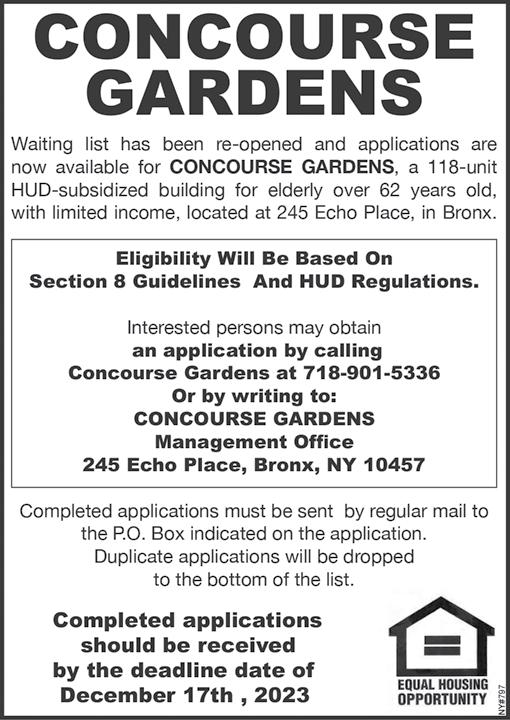 CONCOURSE GARDENS

Waiting list has been re-opened and applications are now available for CONCOURSE GARDENS, a 118-unit HUD-subsidized building for elderly over 62 years old, with limited income, located at 245 Echo Place, in Bronx.

Eligibility Will Be Based On Section 8 Guidelines And HUD Regulations.

Interested persons may obtain an application by calling Concourse Gardens at 718-901-5336 Or by writing to: CONCOURSE GARDENS Management Office 245 Echo Place, Bronx, NY 10457

Completed applications must be sent by regular mail to the P.O. Box indicated on the application. Duplicate applications will be dropped to the bottom of the list.

Completed applications should be received by the deadline date of December 17th , 2023

EQUAL HOUSING OPPORTUNITY

NY#797